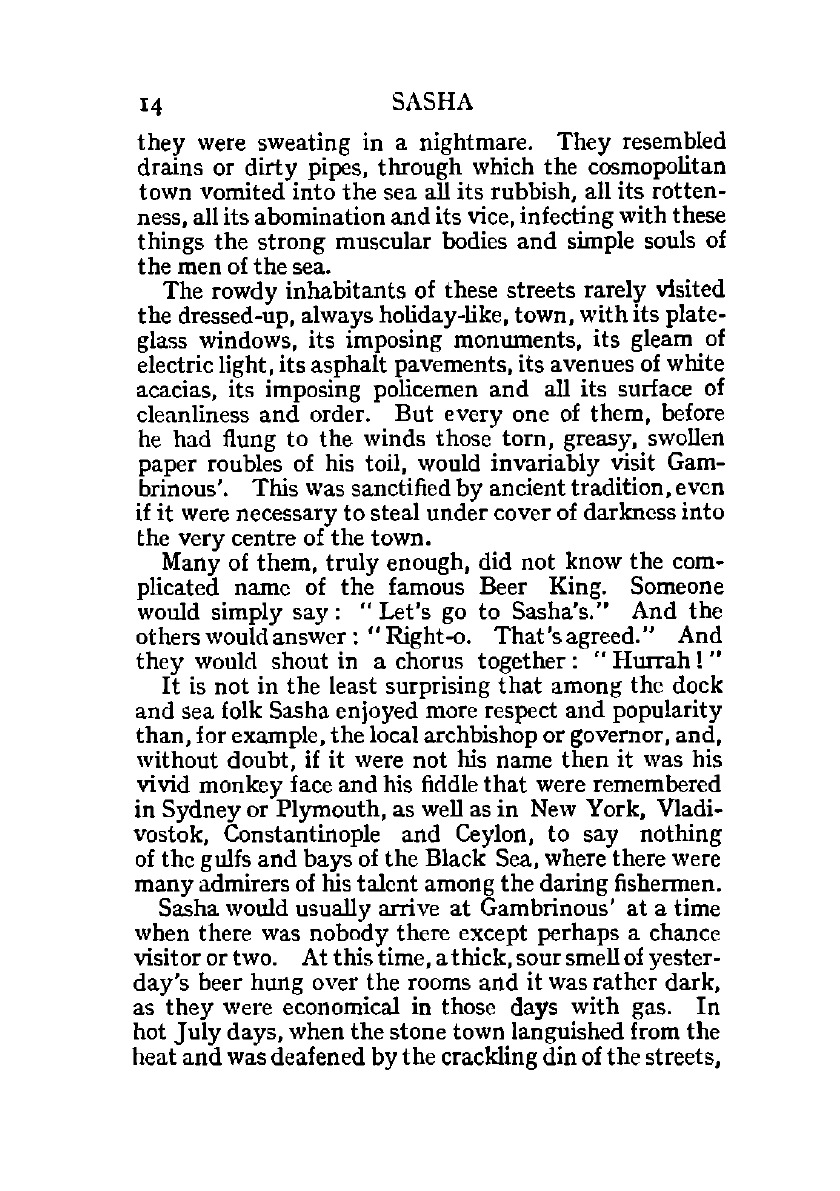 14 SASHA

they were sweating in a nightmare. They resembled drains or dirty pipes, through which the cosmopolitan town vomited into the sea all its rubbish, all its rottenness, all its abomination and its vice, infecting with these things the strong muscular bodies and simple souls of the men of the sea.

The rowdy inhabitants of these streets rarely visited the dressed-up, always holiday-like, town, with its plate-glass windows, its imposing monuments, its gleam of electric light, its asphalt pavements, its avenues of white acacias, its imposing policemen and all its surface of cleanliness and order. But every one of them, before he had flung to the winds those torn, greasy, swollen paper roubles of his toil, would invariably visit Gambrinous'. This was sanctified by ancient tradition, even if it were necessary to steal under cover of darkness into the very centre of the town.

Many of them, truly enough, did not know the complicated name of the famous Beer King. Someone would simply say: "Let's go to Sasha's." And the others would answer: "Right-o. That's agreed." And they would shout in a chorus together: "Hurrah!"

It is not in the least surprising that among the dock and sea folk Sasha enjoyed more respect and popularity than, for example, the local archbishop or governor, and, without doubt, if it were not his name then it was his vivid monkey face and his fiddle that were remembered in Sydney or Plymouth, as well as in New York, Vladivostok, Constantinople and Ceylon, to say nothing of the gulfs and bays of the Black Sea, where there were many admirers of his talent among the daring fishermen.

Sasha would usually arrive at Gambrinous' at a time when there was nobody there except perhaps a chance visitor or two. At this time, a thick, sour smell of yesterday's beer hung over the rooms and it was rather dark, as they were economical in those days with gas. In hot July days, when the stone town languished from the heat and was deafened by the crackling din of the streets,